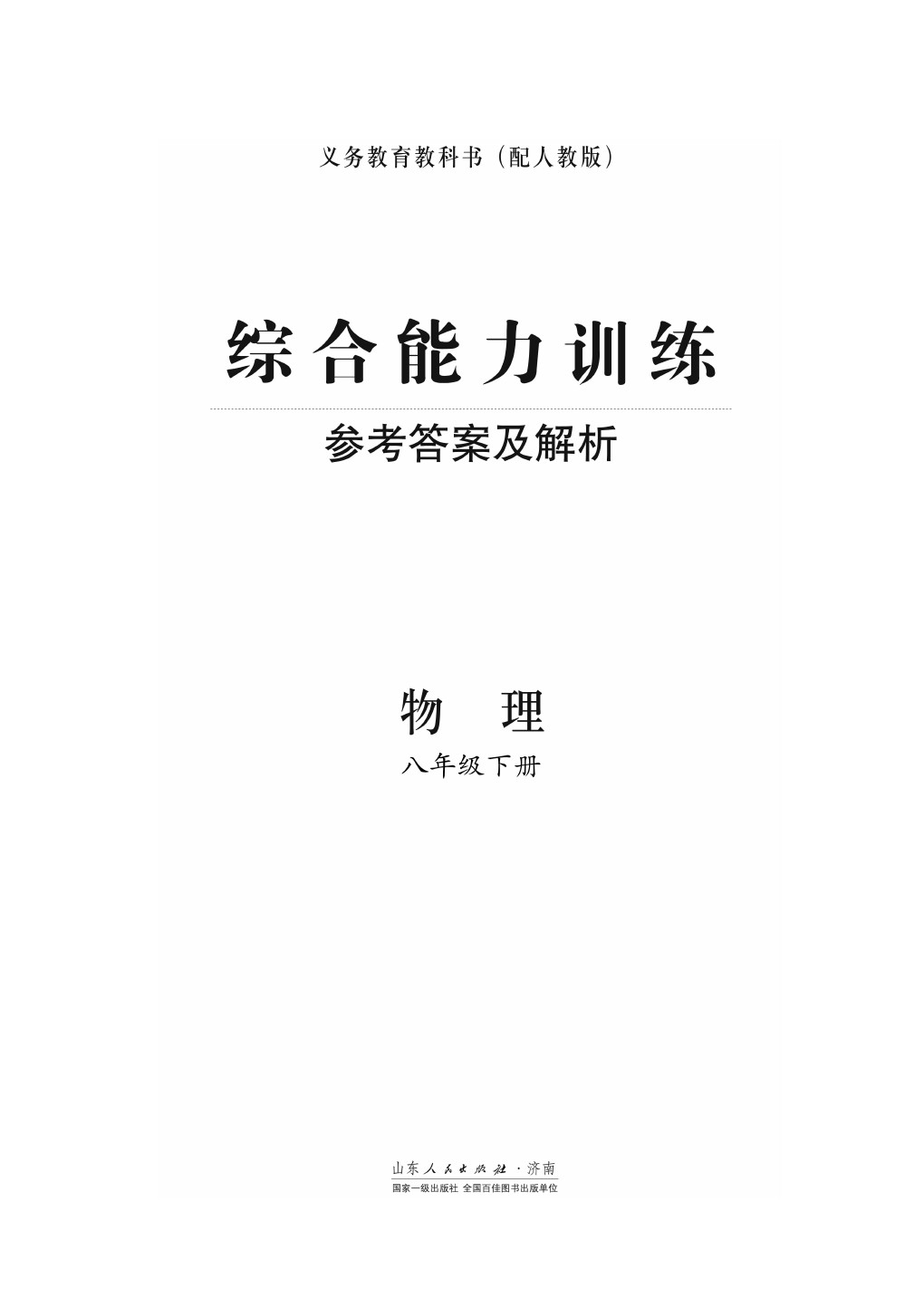 义务教育教科书（配人教版）

综合能力训练

参考答案及解析

物　理

八年级下册

山东人民出版社·济南
国家一级出版社　全国百佳图书出版单位